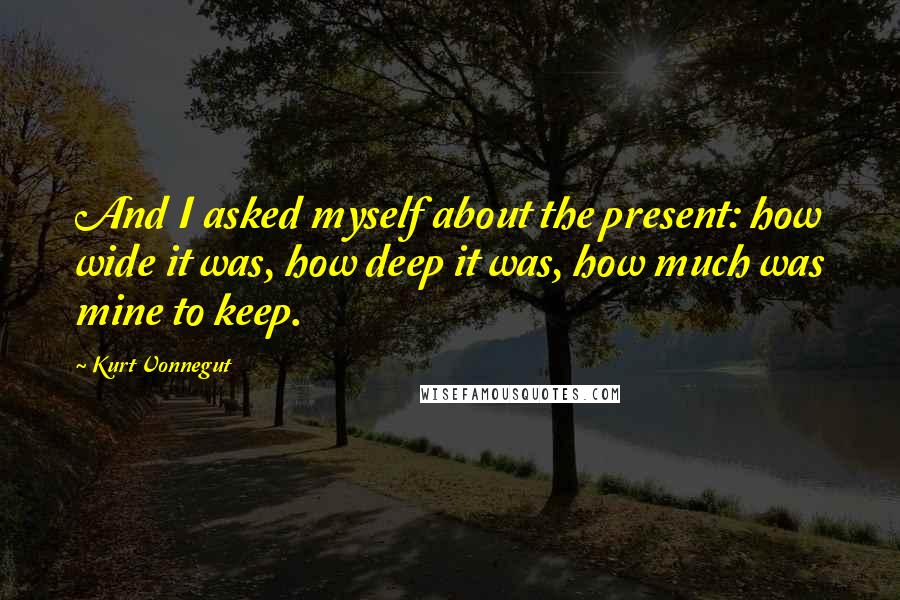 And I asked myself about the present: how wide it was, how deep it was, how much was mine to keep.

~ Kurt Vonnegut

WISEFAMOUSQUOTES.COM